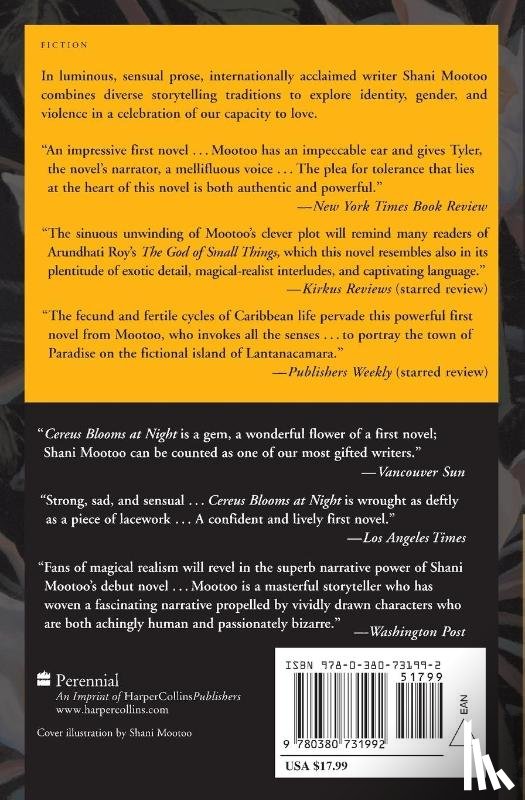 FICTION

In luminous, sensual prose, internationally acclaimed writer Shani Mootoo combines diverse storytelling traditions to explore identity, gender, and violence in a celebration of our capacity to love.

"An impressive first novel . . . Mootoo has an impeccable ear and gives Tyler, the novel's narrator, a mellifluous voice . . . The plea for tolerance that lies at the heart of this novel is both authentic and powerful."
—New York Times Book Review

"The sinuous unwinding of Mootoo's clever plot will remind many readers of Arundhati Roy's The God of Small Things, which this novel resembles also in its plentitude of exotic detail, magical-realist interludes, and captivating language."
—Kirkus Reviews (starred review)

"The fecund and fertile cycles of Caribbean life pervade this powerful first novel from Mootoo, who invokes all the senses . . . to portray the town of Paradise on the fictional island of Lantanacamara."
—Publishers Weekly (starred review)

"Cereus Blooms at Night is a gem, a wonderful flower of a first novel; Shani Mootoo can be counted as one of our most gifted writers."
—Vancouver Sun

"Strong, sad, and sensual . . . Cereus Blooms at Night is wrought as deftly as a piece of lacework . . . A confident and lively first novel."
—Los Angeles Times

"Fans of magical realism will revel in the superb narrative power of Shani Mootoo's debut novel . . . Mootoo is a masterful storyteller who has woven a fascinating narrative propelled by vividly drawn characters who are both achingly human and passionately bizarre."
—Washington Post

Perennial
An Imprint of HarperCollinsPublishers
www.harpercollins.com

Cover illustration by Shani Mootoo

ISBN 978-0-380-73199-2
51799
EAN
9 780380 731992
USA $17.99